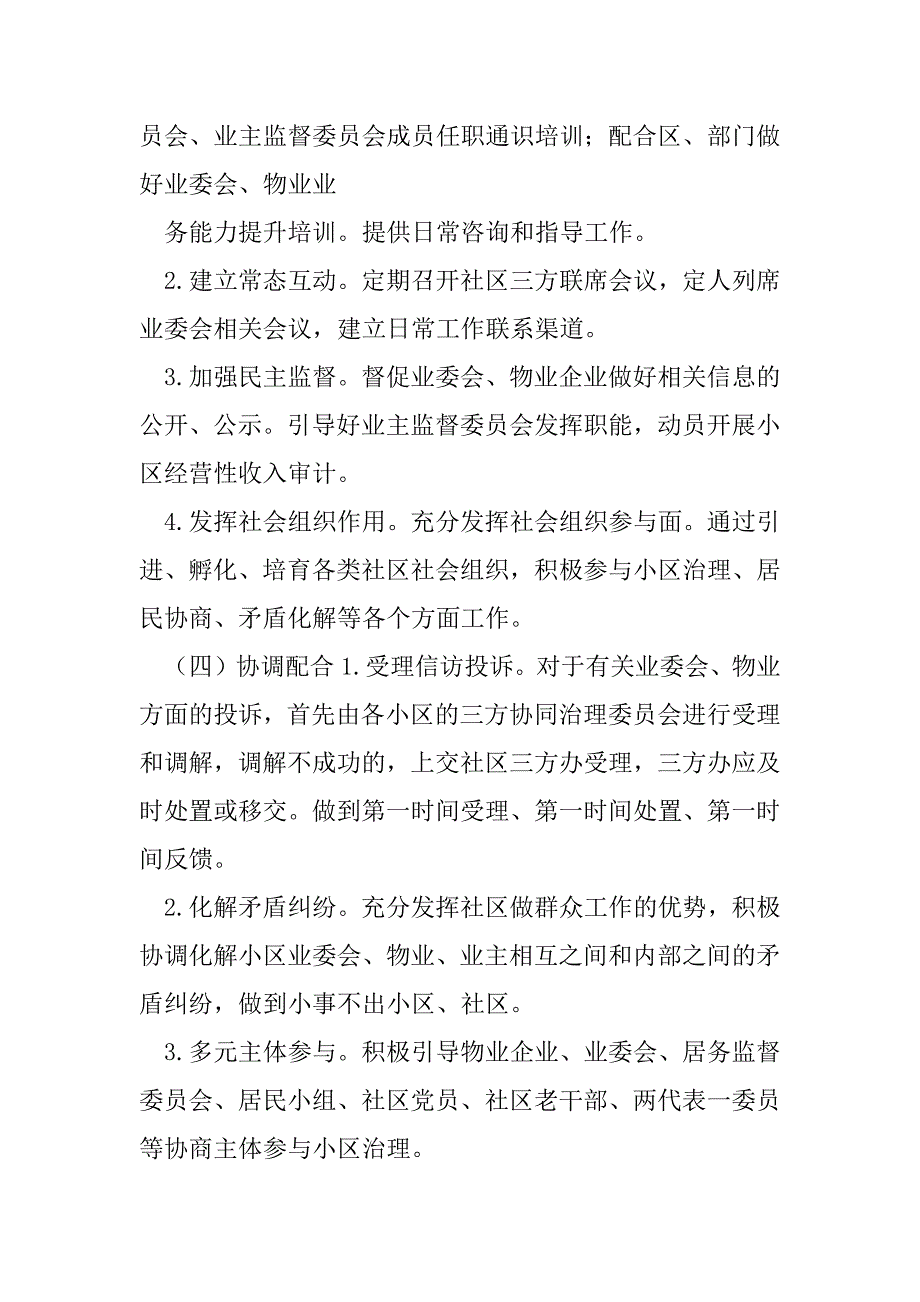 员会、业主监督委员会成员任职通识培训；配合区、部门做好业委会、物业业

务能力提升培训。提供日常咨询和指导工作。

2.建立常态互动。定期召开社区三方联席会议，定人列席业委会相关会议，建立日常工作联系渠道。

3.加强民主监督。督促业委会、物业企业做好相关信息的公开、公示。引导好业主监督委员会发挥职能，动员开展小区经营性收入审计。

4.发挥社会组织作用。充分发挥社会组织参与面。通过引进、孵化、培育各类社区社会组织，积极参与小区治理、居民协商、矛盾化解等各个方面工作。

（四）协调配合 1.受理信访投诉。对于有关业委会、物业方面的投诉，首先由各小区的三方协同治理委员会进行受理和调解，调解不成功的，上交社区三方办受理，三方办应及时处置或移交。做到第一时间受理、第一时间处置、第一时间反馈。

2.化解矛盾纠纷。充分发挥社区做群众工作的优势，积极协调化解小区业委会、物业、业主相互之间和内部之间的矛盾纠纷，做到小事不出小区、社区。

3.多元主体参与。积极引导物业企业、业委会、居务监督委员会、居民小组、社区党员、社区老干部、两代表一委员等协商主体参与小区治理。